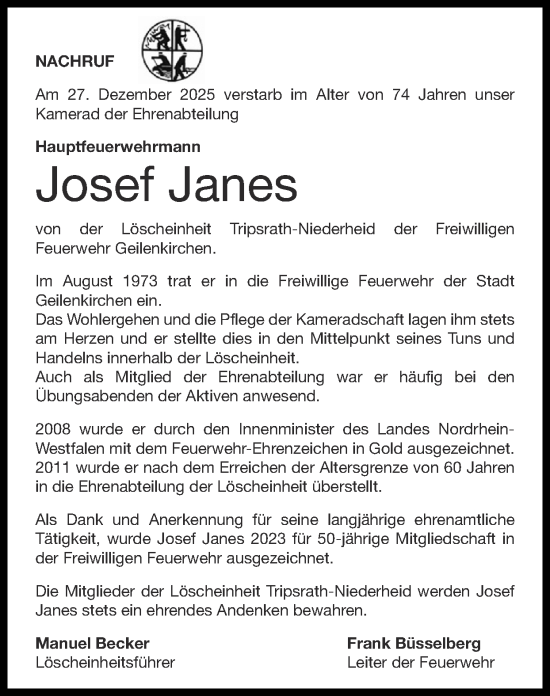 NACHRUF

Am 27. Dezember 2025 verstarb im Alter von 74 Jahren unser Kamerad der Ehrenabteilung

Hauptfeuerwehrmann

Josef Janes

von der Löscheinheit Tripsrath-Niederheid der Freiwilligen Feuerwehr Geilenkirchen.

Im August 1973 trat er in die Freiwillige Feuerwehr der Stadt Geilenkirchen ein.
Das Wohlergehen und die Pflege der Kameradschaft lagen ihm stets am Herzen und er stellte dies in den Mittelpunkt seines Tuns und Handelns innerhalb der Löscheinheit.
Auch als Mitglied der Ehrenabteilung war er häufig bei den Übungsabenden der Aktiven anwesend.

2008 wurde er durch den Innenminister des Landes Nordrhein-Westfalen mit dem Feuerwehr-Ehrenzeichen in Gold ausgezeichnet. 2011 wurde er nach dem Erreichen der Altersgrenze von 60 Jahren in die Ehrenabteilung der Löscheinheit überstellt.

Als Dank und Anerkennung für seine langjährige ehrenamtliche Tätigkeit, wurde Josef Janes 2023 für 50-jährige Mitgliedschaft in der Freiwilligen Feuerwehr ausgezeichnet.

Die Mitglieder der Löscheinheit Tripsrath-Niederheid werden Josef Janes stets ein ehrendes Andenken bewahren.

Manuel Becker
Löscheinheitsführer

Frank Büsselberg
Leiter der Feuerwehr